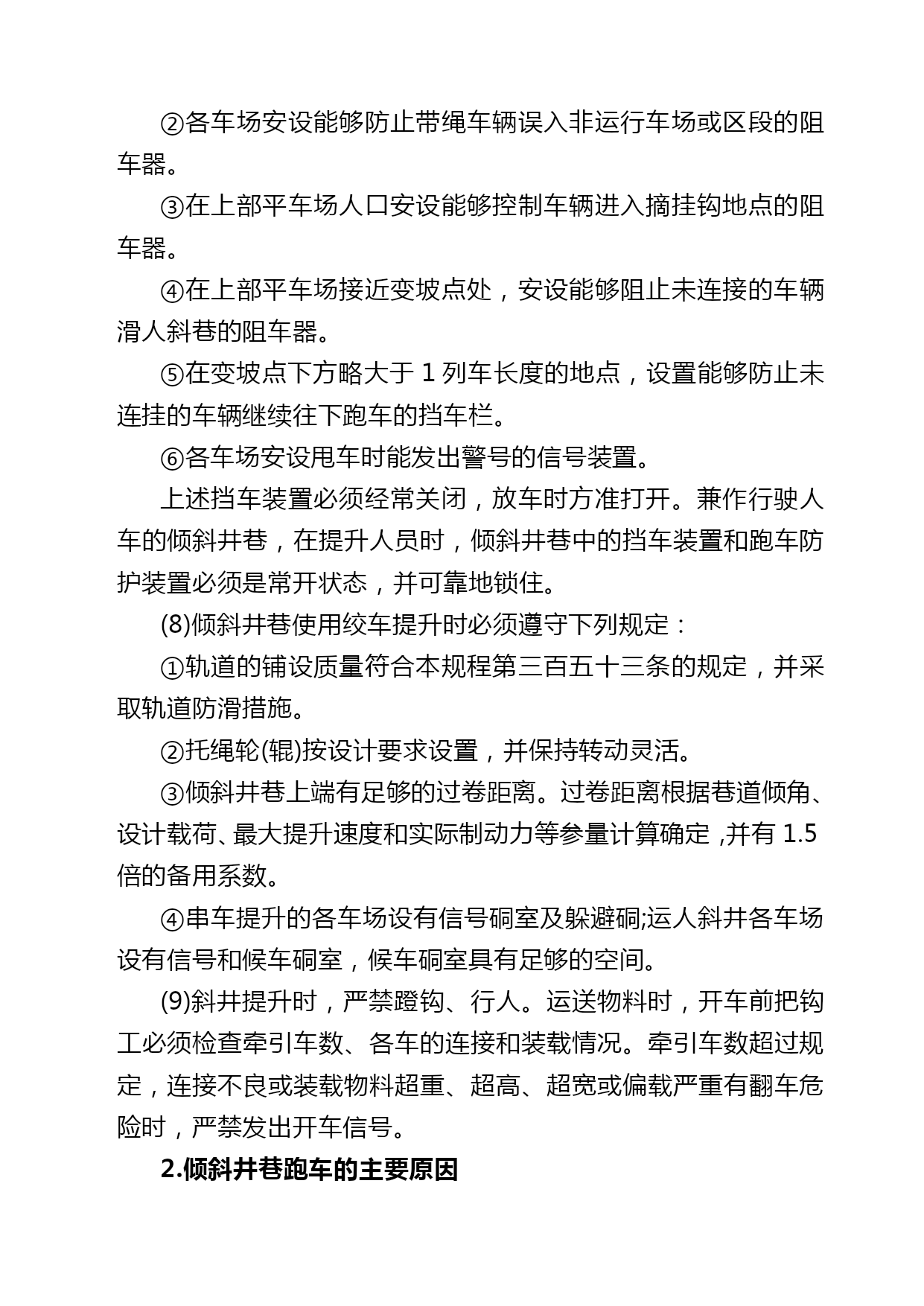 ②各车场安设能够防止带绳车辆误入非运行车场或区段的阻车器。

③在上部平车场人口安设能够控制车辆进入摘挂钩地点的阻车器。

④在上部平车场接近变坡点处，安设能够阻止未连接的车辆滑人斜巷的阻车器。

⑤在变坡点下方略大于 1 列车长度的地点，设置能够防止未连挂的车辆继续往下跑车的挡车栏。

⑥各车场安设甩车时能发出警号的信号装置。

上述挡车装置必须经常关闭，放车时方准打开。兼作行驶人车的倾斜井巷，在提升人员时，倾斜井巷中的挡车装置和跑车防护装置必须是常开状态，并可靠地锁住。

(8)倾斜井巷使用绞车提升时必须遵守下列规定：

①轨道的铺设质量符合本规程第三百五十三条的规定，并采取轨道防滑措施。

②托绳轮(辊)按设计要求设置，并保持转动灵活。

③倾斜井巷上端有足够的过卷距离。过卷距离根据巷道倾角、设计载荷、最大提升速度和实际制动力等参量计算确定，并有 1.5 倍的备用系数。

④串车提升的各车场设有信号硐室及躲避硐;运人斜井各车场设有信号和候车硐室，候车硐室具有足够的空间。

(9)斜井提升时，严禁蹬钩、行人。运送物料时，开车前把钩工必须检查牵引车数、各车的连接和装载情况。牵引车数超过规定，连接不良或装载物料超重、超高、超宽或偏载严重有翻车危险时，严禁发出开车信号。

2.倾斜井巷跑车的主要原因